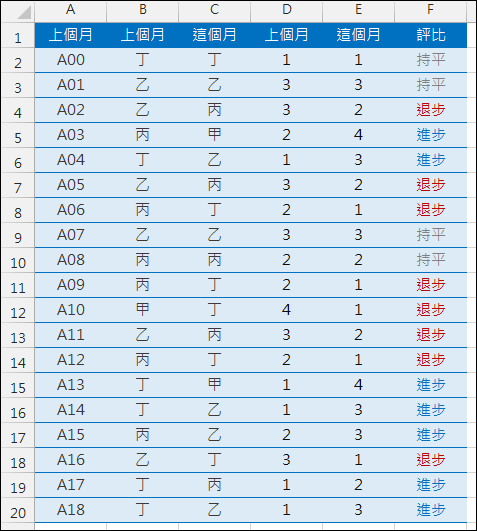 | | A | B | C | D | E | F |
|---|---|---|---|---|---|---|
| 1 | 上個月 | 上個月 | 這個月 | 上個月 | 這個月 | 評比 |
| 2 | A00 | 丁 | 丁 | 1 | 1 | 持平 |
| 3 | A01 | 乙 | 乙 | 3 | 3 | 持平 |
| 4 | A02 | 乙 | 丙 | 3 | 2 | 退步 |
| 5 | A03 | 丙 | 甲 | 2 | 4 | 進步 |
| 6 | A04 | 丁 | 乙 | 1 | 3 | 進步 |
| 7 | A05 | 乙 | 丙 | 3 | 2 | 退步 |
| 8 | A06 | 丙 | 丁 | 2 | 1 | 退步 |
| 9 | A07 | 乙 | 乙 | 3 | 3 | 持平 |
| 10 | A08 | 丙 | 丙 | 2 | 2 | 持平 |
| 11 | A09 | 丙 | 丁 | 2 | 1 | 退步 |
| 12 | A10 | 甲 | 丁 | 4 | 1 | 退步 |
| 13 | A11 | 乙 | 丙 | 3 | 2 | 退步 |
| 14 | A12 | 丙 | 丁 | 2 | 1 | 退步 |
| 15 | A13 | 丁 | 甲 | 1 | 4 | 進步 |
| 16 | A14 | 丁 | 乙 | 1 | 3 | 進步 |
| 17 | A15 | 丙 | 乙 | 2 | 3 | 進步 |
| 18 | A16 | 乙 | 丁 | 3 | 1 | 退步 |
| 19 | A17 | 丁 | 丙 | 1 | 2 | 進步 |
| 20 | A18 | 丁 | 乙 | 1 | 3 | 進步 |